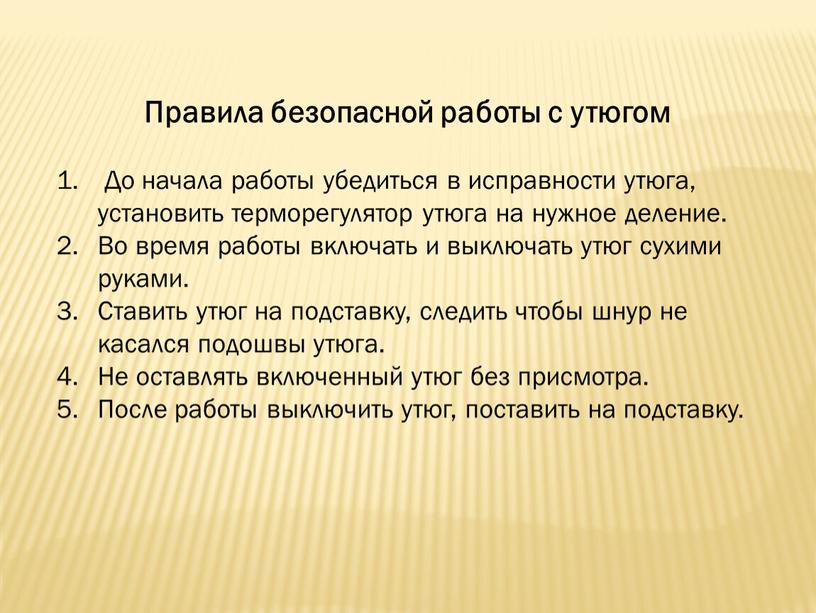 Правила безопасной работы с утюгом

1. До начала работы убедиться в исправности утюга, установить терморегулятор утюга на нужное деление.
2. Во время работы включать и выключать утюг сухими руками.
3. Ставить утюг на подставку, следить чтобы шнур не касался подошвы утюга.
4. Не оставлять включенный утюг без присмотра.
5. После работы выключить утюг, поставить на подставку.